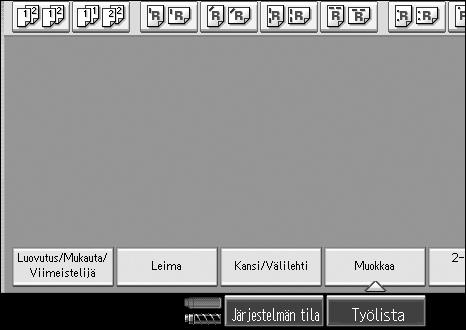 Luovutus/Mukauta/ Viimeistelijä

Leima

Kansi/Välilehti

Muokkaa

2-

Järjestelmän tila

Työlista